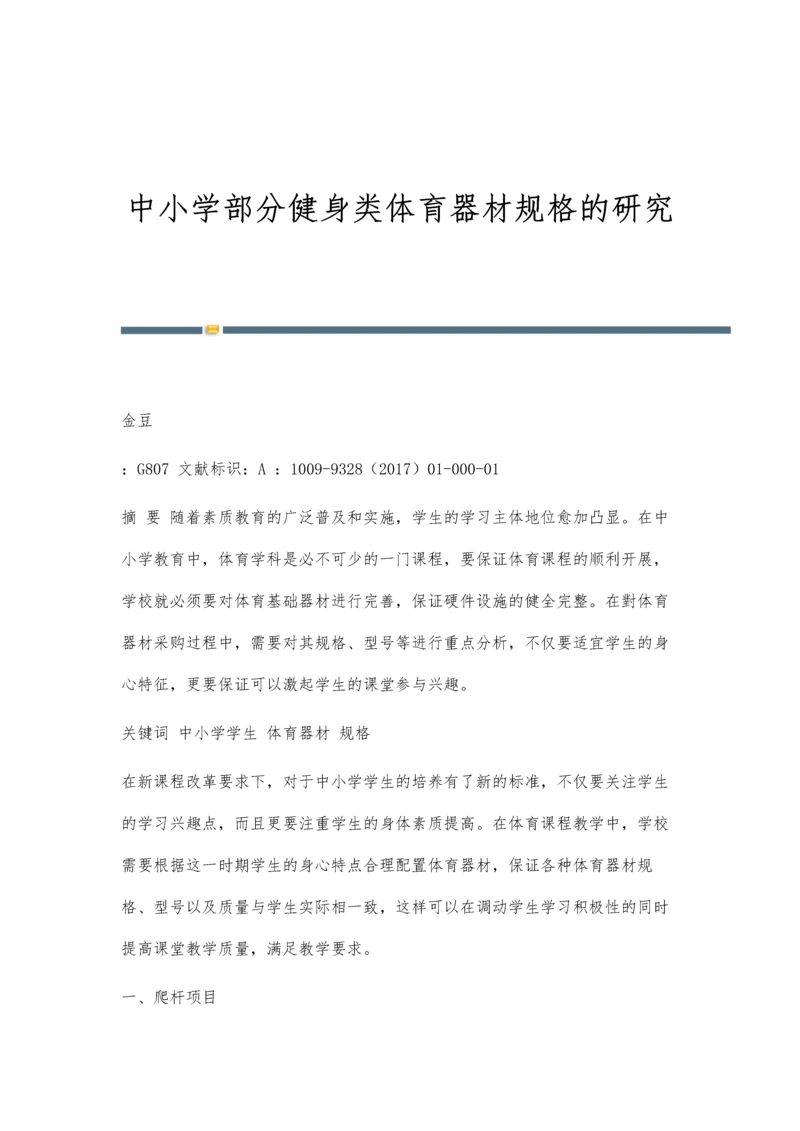 中小学部分健身类体育器材规格的研究

金豆

：G807 文献标识：A ：1009-9328（2017）01-000-01

摘 要 随着素质教育的广泛普及和实施，学生的学习主体地位愈加凸显。在中小学教育中，体育学科是必不可少的一门课程，要保证体育课程的顺利开展，学校就必须要对体育基础器材进行完善，保证硬件设施的健全完整。在對体育器材采购过程中，需要对其规格、型号等进行重点分析，不仅要适宜学生的身心特征，更要保证可以激起学生的课堂参与兴趣。

关键词 中小学学生 体育器材 规格

在新课程改革要求下，对于中小学学生的培养有了新的标准，不仅要关注学生的学习兴趣点，而且更要注重学生的身体素质提高。在体育课程教学中，学校需要根据这一时期学生的身心特点合理配置体育器材，保证各种体育器材规格、型号以及质量与学生实际相一致，这样可以在调动学生学习积极性的同时提高课堂教学质量，满足教学要求。

一、爬杆项目